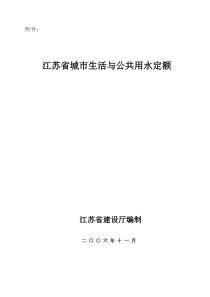 附件：

江苏省城市生活与公共用水定额

江苏省建设厅编制

二〇〇六年十一月